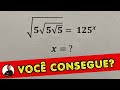 $\sqrt{5\sqrt{5\sqrt{5}}} = 125^x$

$x = ?$

VOCÊ CONSEGUE?